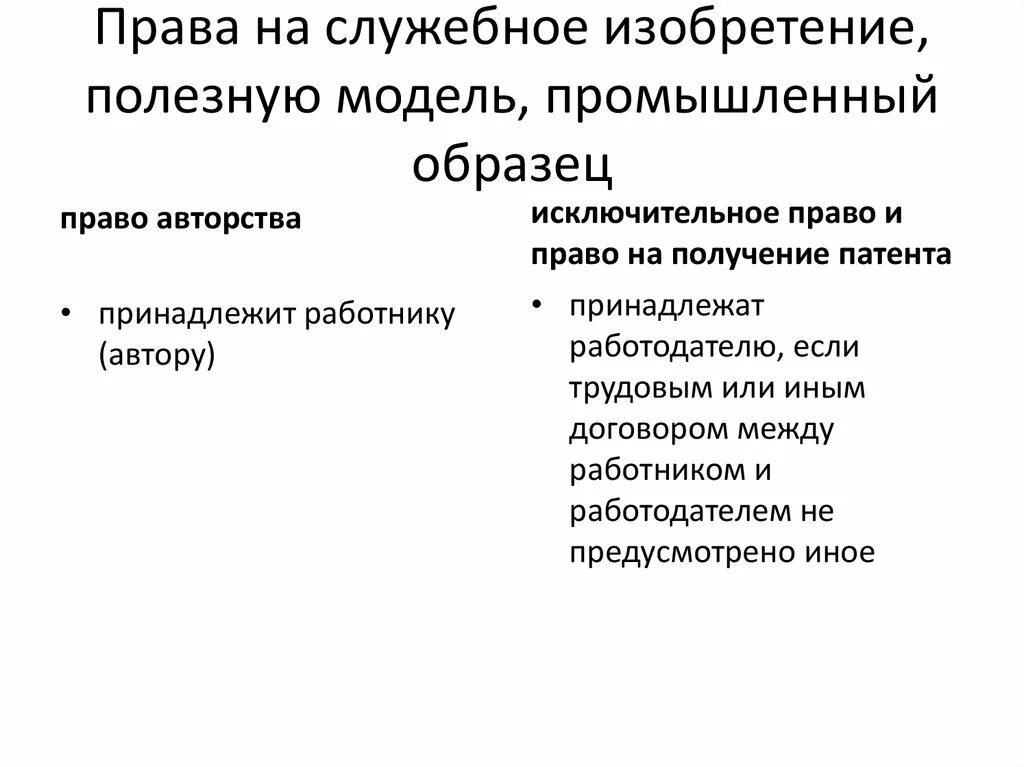 Права на служебное изобретение, полезную модель, промышленный образец

право авторства

• принадлежит работнику (автору)

исключительное право и право на получение патента

• принадлежат работодателю, если трудовым или иным договором между работником и работодателем не предусмотрено иное